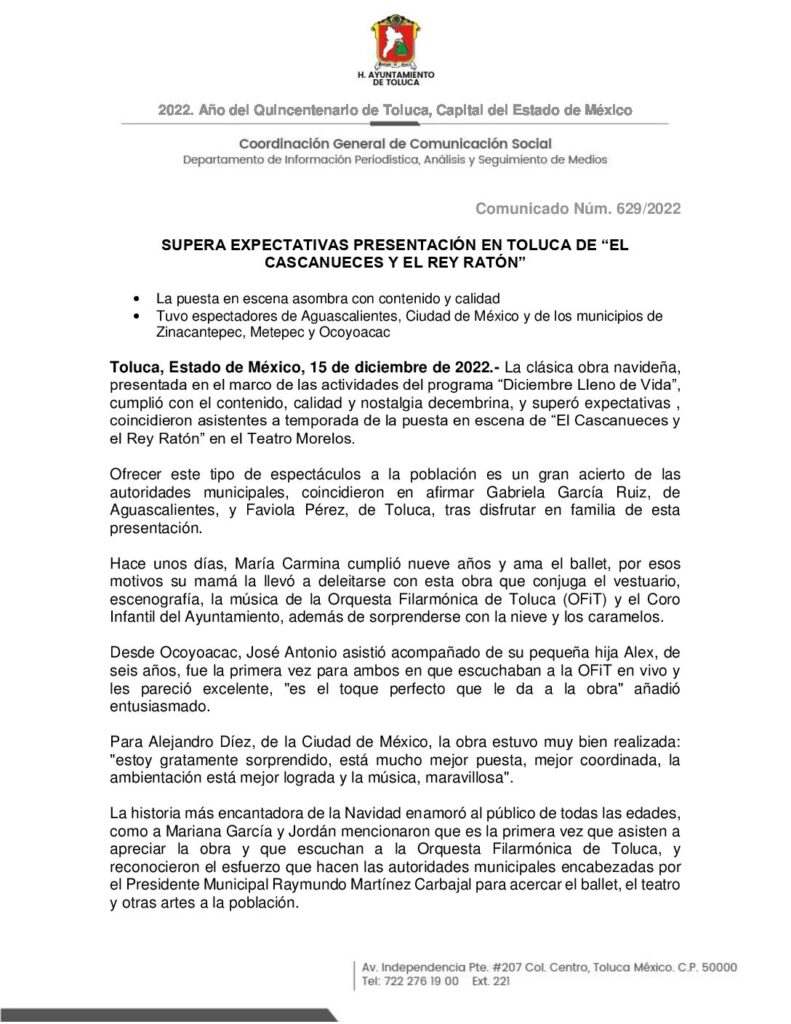 H. AYUNTAMIENTO DE TOLUCA

2022. Año del Quincentenario de Toluca, Capital del Estado de México

Coordinación General de Comunicación Social
Departamento de Información Periodística, Análisis y Seguimiento de Medios

Comunicado Núm. 629/2022

SUPERA EXPECTATIVAS PRESENTACIÓN EN TOLUCA DE "EL CASCANUECES Y EL REY RATÓN"

• La puesta en escena asombra con contenido y calidad
• Tuvo espectadores de Aguascalientes, Ciudad de México y de los municipios de Zinacantepec, Metepec y Ocoyoacac

Toluca, Estado de México, 15 de diciembre de 2022.- La clásica obra navideña, presentada en el marco de las actividades del programa "Diciembre Lleno de Vida", cumplió con el contenido, calidad y nostalgia decembrina, y superó expectativas , coincidieron asistentes a temporada de la puesta en escena de "El Cascanueces y el Rey Ratón" en el Teatro Morelos.

Ofrecer este tipo de espectáculos a la población es un gran acierto de las autoridades municipales, coincidieron en afirmar Gabriela García Ruiz, de Aguascalientes, y Faviola Pérez, de Toluca, tras disfrutar en familia de esta presentación.

Hace unos días, María Carmina cumplió nueve años y ama el ballet, por esos motivos su mamá la llevó a deleitarse con esta obra que conjuga el vestuario, escenografía, la música de la Orquesta Filarmónica de Toluca (OFiT) y el Coro Infantil del Ayuntamiento, además de sorprenderse con la nieve y los caramelos.

Desde Ocoyoacac, José Antonio asistió acompañado de su pequeña hija Alex, de seis años, fue la primera vez para ambos en que escuchaban a la OFiT en vivo y les pareció excelente, "es el toque perfecto que le da a la obra" añadió entusiasmado.

Para Alejandro Díez, de la Ciudad de México, la obra estuvo muy bien realizada: "estoy gratamente sorprendido, está mucho mejor puesta, mejor coordinada, la ambientación está mejor lograda y la música, maravillosa".

La historia más encantadora de la Navidad enamoró al público de todas las edades, como a Mariana García y Jordán mencionaron que es la primera vez que asisten a apreciar la obra y que escuchan a la Orquesta Filarmónica de Toluca, y reconocieron el esfuerzo que hacen las autoridades municipales encabezadas por el Presidente Municipal Raymundo Martínez Carbajal para acercar el ballet, el teatro y otras artes a la población.

Av. Independencia Pte. #207 Col. Centro, Toluca México. C.P. 50000
Tel: 722 276 19 00 Ext. 221